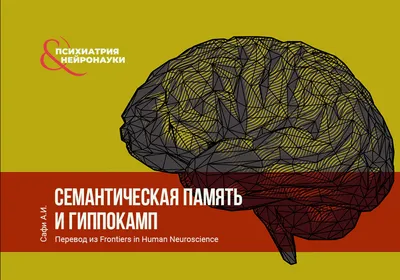 & ПСИХИАТРИЯ НЕЙРОНАУКИ

Сафи А.И.

СЕМАНТИЧЕСКАЯ ПАМЯТЬ И ГИППОКАМП

Перевод из Frontiers in Human Neuroscience